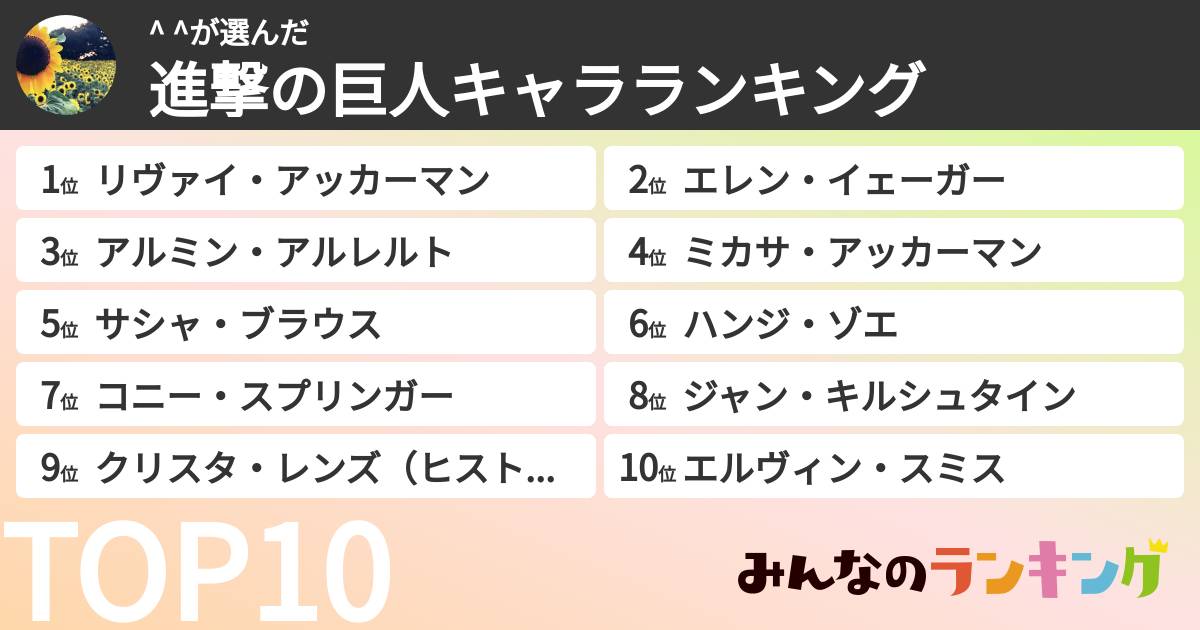 ^ ^が選んだ
進撃の巨人キャラランキング

1位 リヴァイ・アッカーマン
2位 エレン・イェーガー
3位 アルミン・アルレルト
4位 ミカサ・アッカーマン
5位 サシャ・ブラウス
6位 ハンジ・ゾエ
7位 コニー・スプリンガー
8位 ジャン・キルシュタイン
9位 クリスタ・レンズ（ヒスト…
10位 エルヴィン・スミス

TOP10

みんなのランキング